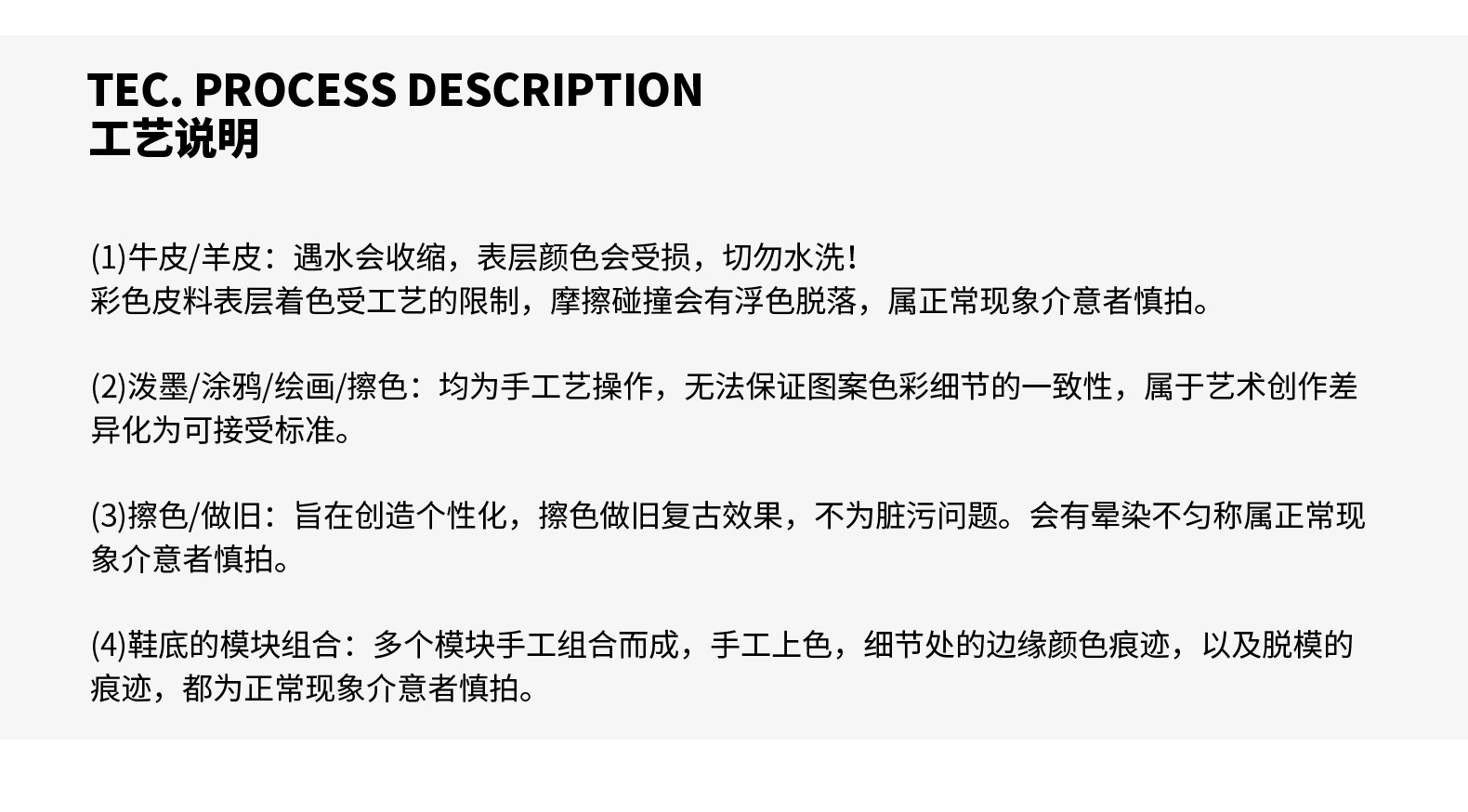 TEC. PROCESS DESCRIPTION
工艺说明

(1)牛皮/羊皮：遇水会收缩，表层颜色会受损，切勿水洗！
彩色皮料表层着色受工艺的限制，摩擦碰撞会有浮色脱落，属正常现象介意者慎拍。

(2)泼墨/涂鸦/绘画/擦色：均为手工艺操作，无法保证图案色彩细节的一致性，属于艺术创作差异化为可接受标准。

(3)擦色/做旧：旨在创造个性化，擦色做旧复古效果，不为脏污问题。会有晕染不匀称属正常现象介意者慎拍。

(4)鞋底的模块组合：多个模块手工组合而成，手工上色，细节处的边缘颜色痕迹，以及脱模的痕迹，都为正常现象介意者慎拍。